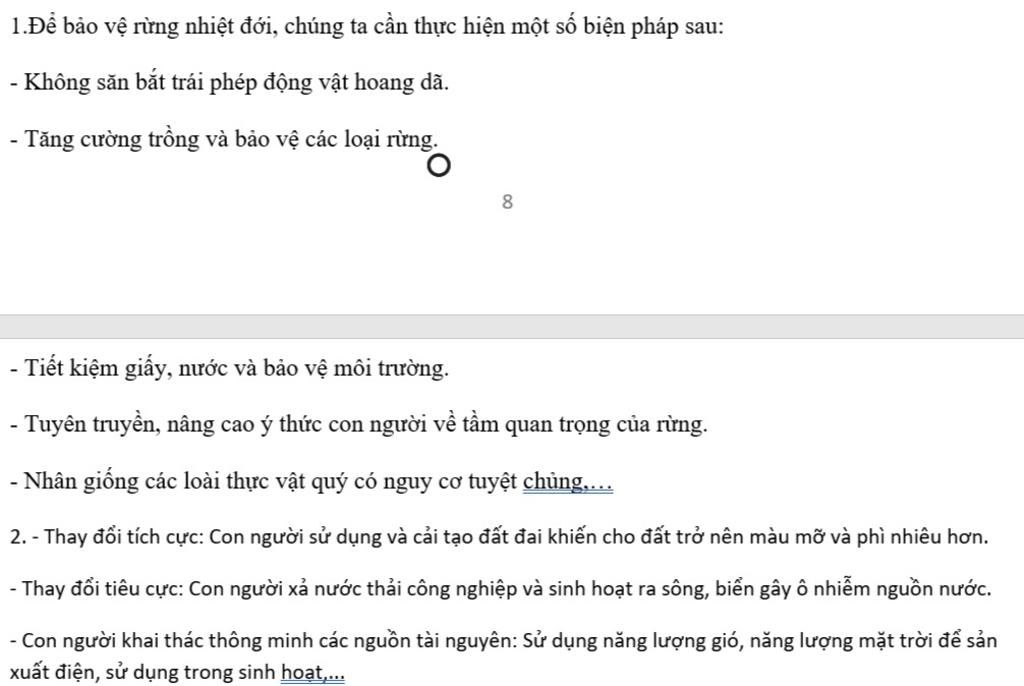 1.Để bảo vệ rừng nhiệt đới, chúng ta cần thực hiện một số biện pháp sau:

- Không săn bắt trái phép động vật hoang dã.

- Tăng cường trồng và bảo vệ các loại rừng.

8

- Tiết kiệm giấy, nước và bảo vệ môi trường.

- Tuyên truyền, nâng cao ý thức con người về tầm quan trọng của rừng.

- Nhân giống các loài thực vật quý có nguy cơ tuyệt chủng,…

2. - Thay đổi tích cực: Con người sử dụng và cải tạo đất đai khiến cho đất trở nên màu mỡ và phì nhiêu hơn.

- Thay đổi tiêu cực: Con người xả nước thải công nghiệp và sinh hoạt ra sông, biển gây ô nhiễm nguồn nước.

- Con người khai thác thông minh các nguồn tài nguyên: Sử dụng năng lượng gió, năng lượng mặt trời để sản xuất điện, sử dụng trong sinh hoạt,...